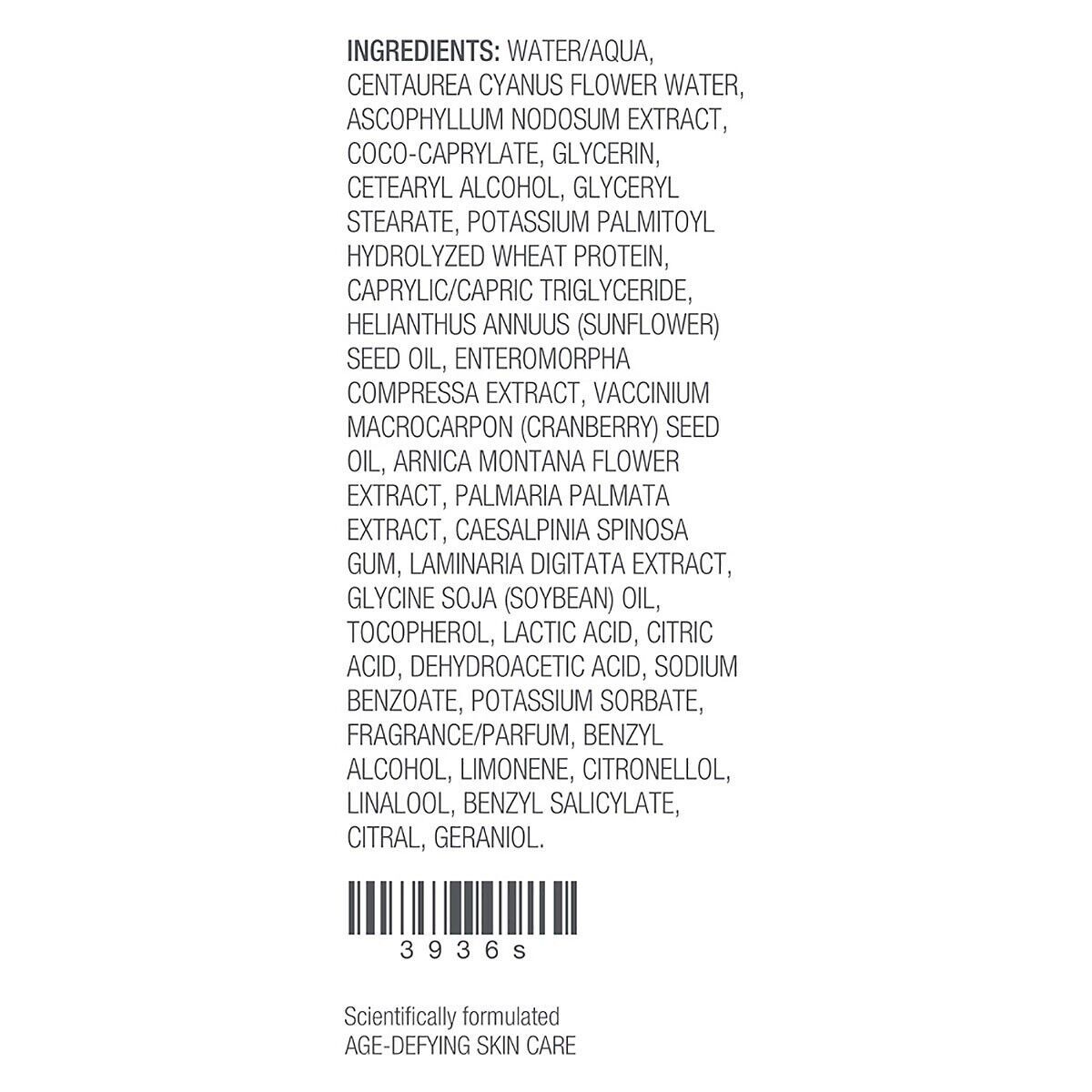 INGREDIENTS: WATER/AQUA, CENTAUREA CYANUS FLOWER WATER, ASCOPHYLLUM NODOSUM EXTRACT, COCO-CAPRYLATE, GLYCERIN, CETEARYL ALCOHOL, GLYCERYL STEARATE, POTASSIUM PALMITOYL HYDROLYZED WHEAT PROTEIN, CAPRYLIC/CAPRIC TRIGLYCERIDE, HELIANTHUS ANNUUS (SUNFLOWER) SEED OIL, ENTEROMORPHA COMPRESSA EXTRACT, VACCINIUM MACROCARPON (CRANBERRY) SEED OIL, ARNICA MONTANA FLOWER EXTRACT, PALMARIA PALMATA EXTRACT, CAESALPINIA SPINOSA GUM, LAMINARIA DIGITATA EXTRACT, GLYCINE SOJA (SOYBEAN) OIL, TOCOPHEROL, LACTIC ACID, CITRIC ACID, DEHYDROACETIC ACID, SODIUM BENZOATE, POTASSIUM SORBATE, FRAGRANCE/PARFUM, BENZYL ALCOHOL, LIMONENE, CITRONELLOL, LINALOOL, BENZYL SALICYLATE, CITRAL, GERANIOL.

3936s

Scientifically formulated
AGE-DEFYING SKIN CARE